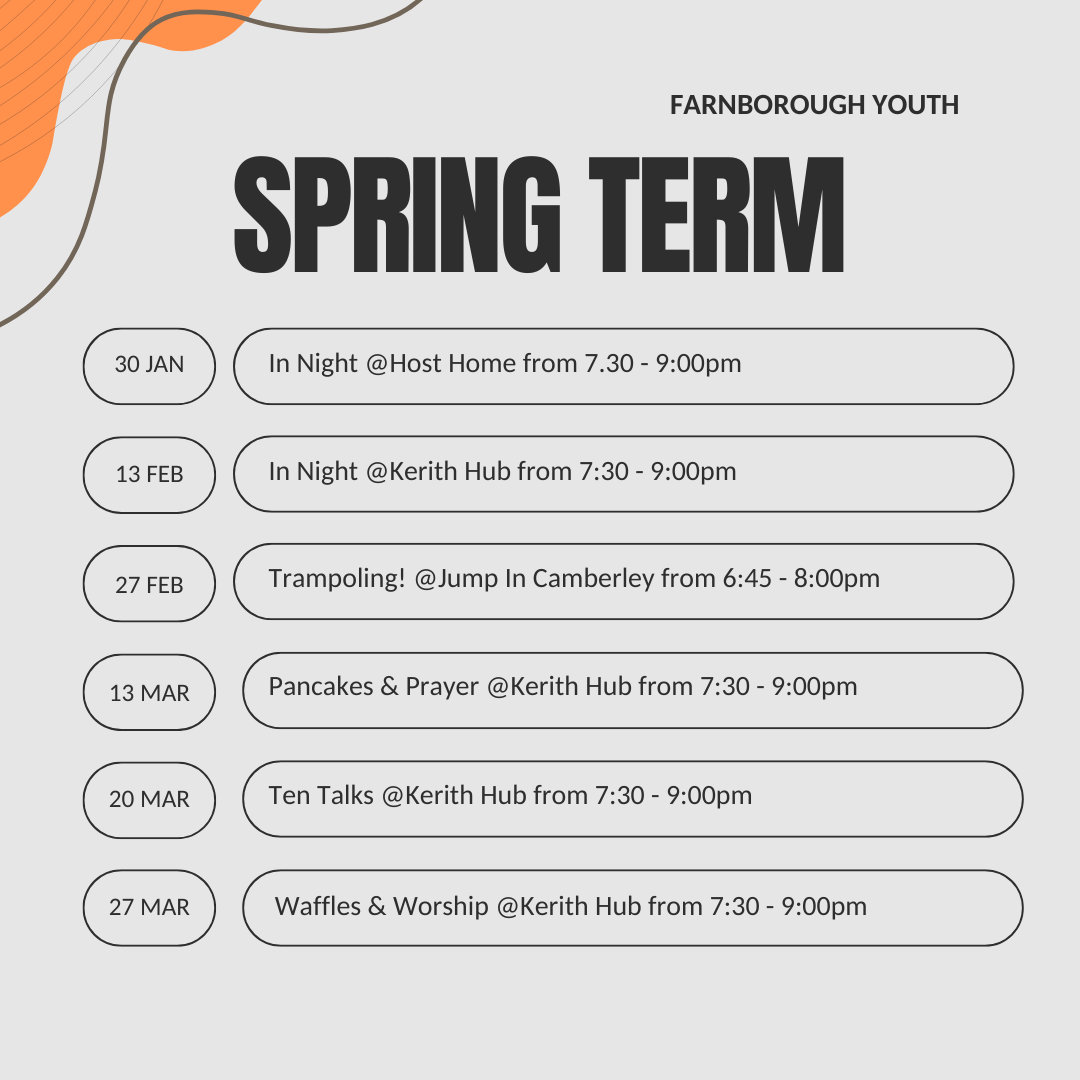 FARNBOROUGH YOUTH

SPRING TERM

30 JAN
In Night @Host Home from 7.30 - 9:00pm

13 FEB
In Night @Kerith Hub from 7:30 - 9:00pm

27 FEB
Trampoling! @Jump In Camberley from 6:45 - 8:00pm

13 MAR
Pancakes & Prayer @Kerith Hub from 7:30 - 9:00pm

20 MAR
Ten Talks @Kerith Hub from 7:30 - 9:00pm

27 MAR
Waffles & Worship @Kerith Hub from 7:30 - 9:00pm